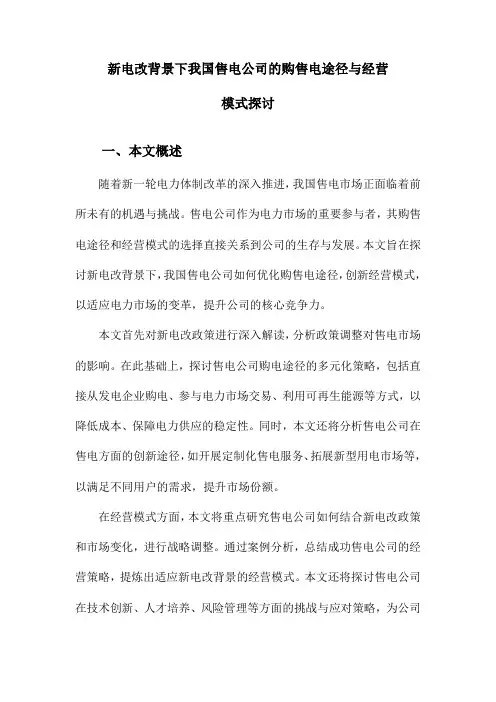 新电改背景下我国售电公司的购售电途径与经营模式探讨

一、本文概述

随着新一轮电力体制改革的深入推进，我国售电市场正面临着前所未有的机遇与挑战。售电公司作为电力市场的重要参与者，其购售电途径和经营模式的选择直接关系到公司的生存与发展。本文旨在探讨新电改背景下，我国售电公司如何优化购售电途径，创新经营模式，以适应电力市场的变革，提升公司的核心竞争力。

本文首先对新电改政策进行深入解读，分析政策调整对售电市场的影响。在此基础上，探讨售电公司购电途径的多元化策略，包括直接从发电企业购电、参与电力市场交易、利用可再生能源等方式，以降低成本、保障电力供应的稳定性。同时，本文还将分析售电公司在售电方面的创新途径，如开展定制化售电服务、拓展新型用电市场等，以满足不同用户的需求，提升市场份额。

在经营模式方面，本文将重点研究售电公司如何结合新电改政策和市场变化，进行战略调整。通过案例分析，总结成功售电公司的经营策略，提炼出适应新电改背景的经营模式。本文还将探讨售电公司在技术创新、人才培养、风险管理等方面的挑战与应对策略，为公司